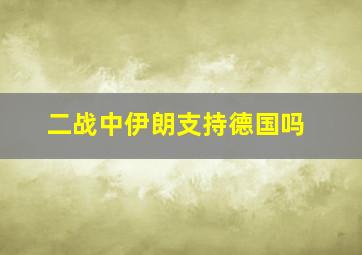 二战中伊朗支持德国吗